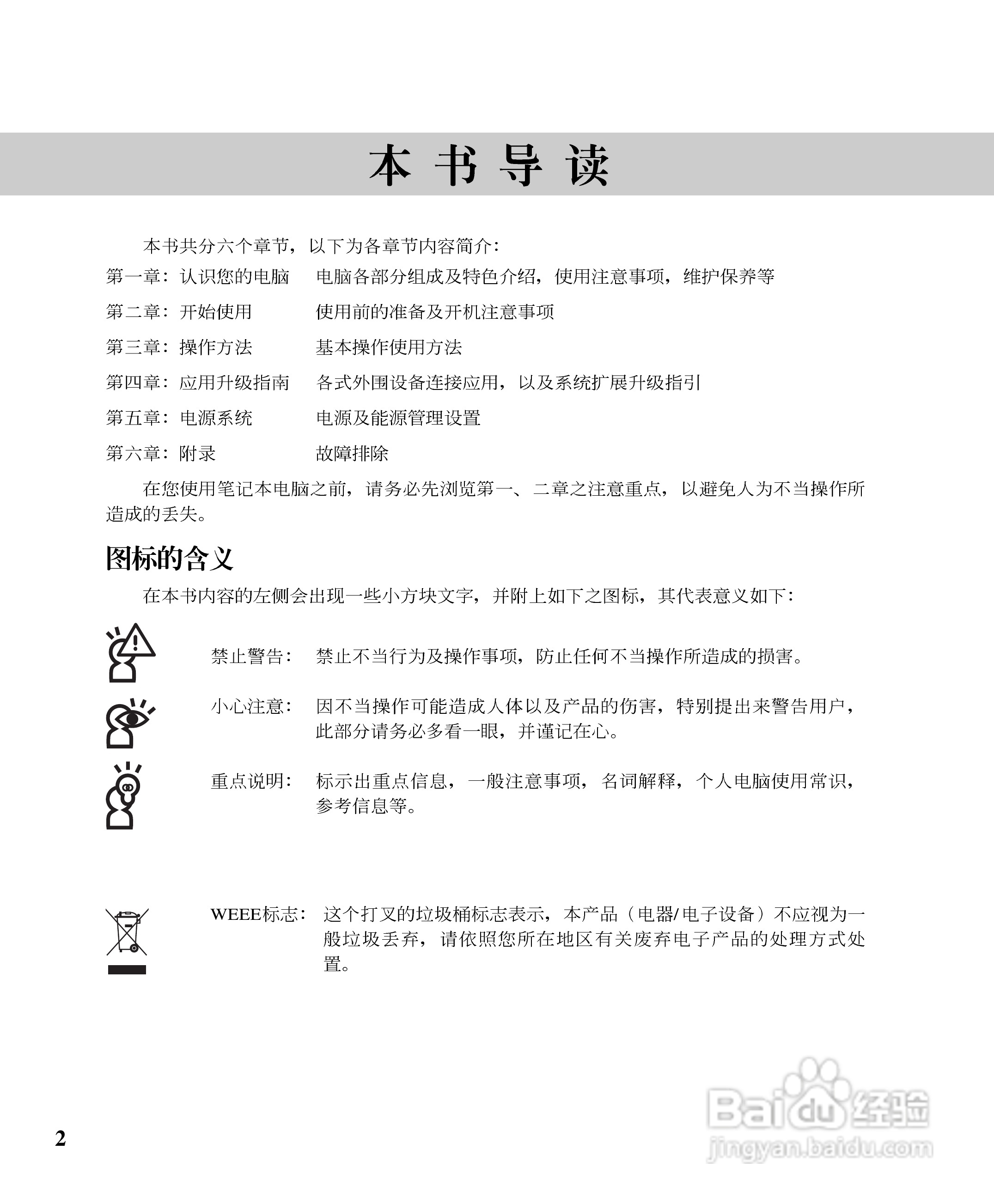 本 书 导 读

本书共分六个章节，以下为各章节内容简介：

第一章：认识您的电脑　　电脑各部分组成及特色介绍，使用注意事项，维护保养等

第二章：开始使用　　使用前的准备及开机注意事项

第三章：操作方法　　基本操作使用方法

第四章：应用升级指南　　各式外围设备连接应用，以及系统扩展升级指引

第五章：电源系统　　电源及能源管理设置

第六章：附录　　故障排除

在您使用笔记本电脑之前，请务必先浏览第一、二章之注意重点，以避免人为不当操作所造成的丢失。

图标的含义

在本书内容的左侧会出现一些小方块文字，并附上如下之图标，其代表意义如下：

禁止警告：　禁止不当行为及操作事项，防止任何不当操作所造成的损害。

小心注意：　因不当操作可能造成人体以及产品的伤害，特别提出来警告用户，此部分请务必多看一眼，并谨记在心。

重点说明：　标示出重点信息，一般注意事项，名词解释，个人电脑使用常识，参考信息等。

WEEE标志：　这个打叉的垃圾桶标志表示，本产品（电器/电子设备）不应视为一般垃圾丢弃，请依照您所在地区有关废弃电子产品的处理方式处置。

2

Baidu经验
jingyan.baidu.com